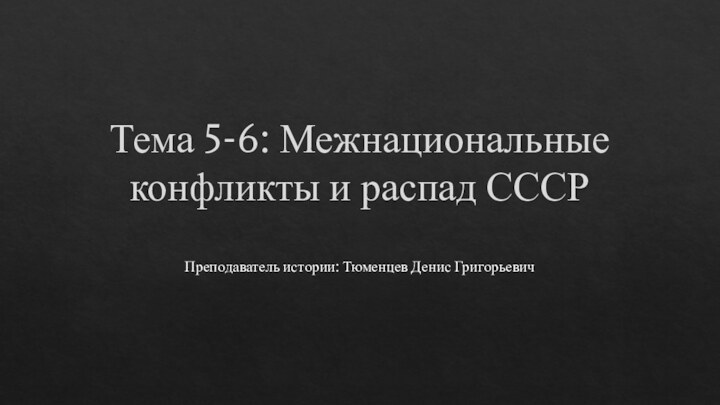 Тема 5-6: Межнациональные конфликты и распад СССР

Преподаватель истории: Тюменцев Денис Григорьевич